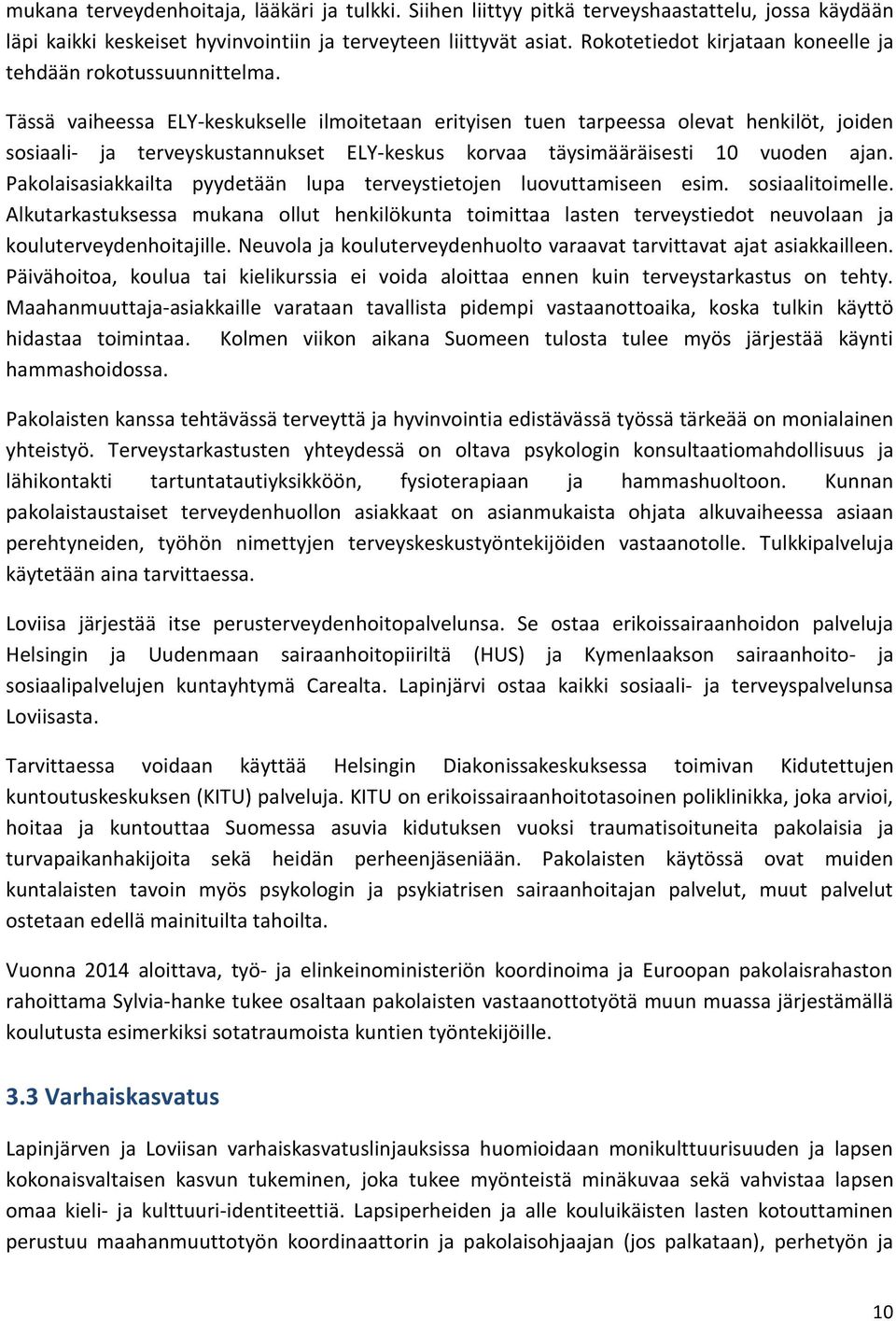 mukana terveydenhoitaja, lääkäri ja tulkki. Siihen liittyy pitkä terveyshaastattelu, jossa käydään läpi kaikki keskeiset hyvinvointiin ja terveyteen liittyvät asiat. Rokotetiedot kirjataan koneelle ja tehdään rokotussuunnittelma.

Tässä vaiheessa ELY-keskukselle ilmoitetaan erityisen tuen tarpeessa olevat henkilöt, joiden sosiaali- ja terveyskustannukset ELY-keskus korvaa täysimääräisesti 10 vuoden ajan. Pakolaisasiakkailta pyydetään lupa terveystietojen luovuttamiseen esim. sosiaalitoimelle. Alkutarkastuksessa mukana ollut henkilökunta toimittaa lasten terveystiedot neuvolaan ja kouluterveydenhoitajille. Neuvola ja kouluterveydenhuolto varaavat tarvittavat ajat asiakkailleen. Päivähoitoa, koulua tai kielikurssia ei voida aloittaa ennen kuin terveystarkastus on tehty. Maahanmuuttaja-asiakkaille varataan tavallista pidempi vastaanottoaika, koska tulkin käyttö hidastaa toimintaa. Kolmen viikon aikana Suomeen tulosta tulee myös järjestää käynti hammashoidossa.

Pakolaisten kanssa tehtävässä terveyttä ja hyvinvointia edistävässä työssä tärkeää on monialainen yhteistyö. Terveystarkastusten yhteydessä on oltava psykologin konsultaatiomahdollisuus ja lähikontakti tartuntatautiyksikköön, fysioterapiaan ja hammashuoltoon. Kunnan pakolaistaustaiset terveydenhuollon asiakkaat on asianmukaista ohjata alkuvaiheessa asiaan perehtyneiden, työhön nimettyjen terveyskeskustyöntekijöiden vastaanotolle. Tulkkipalveluja käytetään aina tarvittaessa.

Loviisa järjestää itse perusterveydenhoitopalvelunsa. Se ostaa erikoissairaanhoidon palveluja Helsingin ja Uudenmaan sairaanhoitopiiriltä (HUS) ja Kymenlaakson sairaanhoito- ja sosiaalipalvelujen kuntayhtymä Carealta. Lapinjärvi ostaa kaikki sosiaali- ja terveyspalvelunsa Loviisasta.

Tarvittaessa voidaan käyttää Helsingin Diakonissakeskuksessa toimivan Kidutettujen kuntoutuskeskuksen (KITU) palveluja. KITU on erikoissairaanhoitotasoinen poliklinikka, joka arvioi, hoitaa ja kuntouttaa Suomessa asuvia kidutuksen vuoksi traumatisoituneita pakolaisia ja turvapaikanhakijoita sekä heidän perheenjäseniään. Pakolaisten käytössä ovat muiden kuntalaisten tavoin myös psykologin ja psykiatrisen sairaanhoitajan palvelut, muut palvelut ostetaan edellä mainituilta tahoilta.

Vuonna 2014 aloittava, työ- ja elinkeinoministeriön koordinoima ja Euroopan pakolaisrahaston rahoittama Sylvia-hanke tukee osaltaan pakolaisten vastaanottotyötä muun muassa järjestämällä koulutusta esimerkiksi sotatraumoista kuntien työntekijöille.

3.3 Varhaiskasvatus

Lapinjärven ja Loviisan varhaiskasvatuslinjauksissa huomioidaan monikulttuurisuuden ja lapsen kokonaisvaltaisen kasvun tukeminen, joka tukee myönteistä minäkuvaa sekä vahvistaa lapsen omaa kieli- ja kulttuuri-identiteettiä. Lapsiperheiden ja alle kouluikäisten lasten kotouttaminen perustuu maahanmuuttotyön koordinaattorin ja pakolaisohjaajan (jos palkataan), perhetyön ja

10